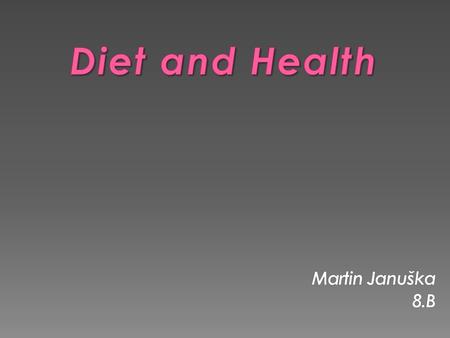 Diet and Health

Martin Januška
8.B